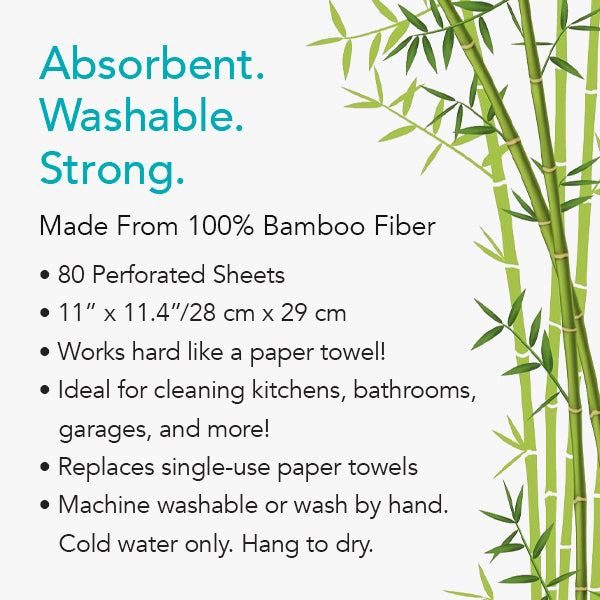 Absorbent.
Washable.
Strong.

Made From 100% Bamboo Fiber

• 80 Perforated Sheets
• 11" x 11.4"/28 cm x 29 cm
• Works hard like a paper towel!
• Ideal for cleaning kitchens, bathrooms, garages, and more!
• Replaces single-use paper towels
• Machine washable or wash by hand. Cold water only. Hang to dry.